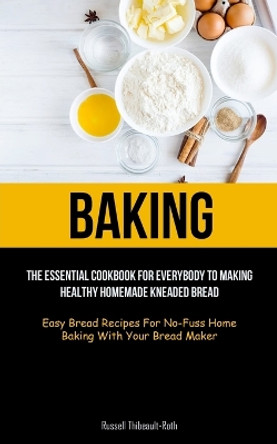 BAKING

THE ESSENTIAL COOKBOOK FOR EVERYBODY TO MAKING HEALTHY HOMEMADE KNEADED BREAD

Easy Bread Recipes For No-Fuss Home Baking With Your Bread Maker

Russell Thibeault-Roth